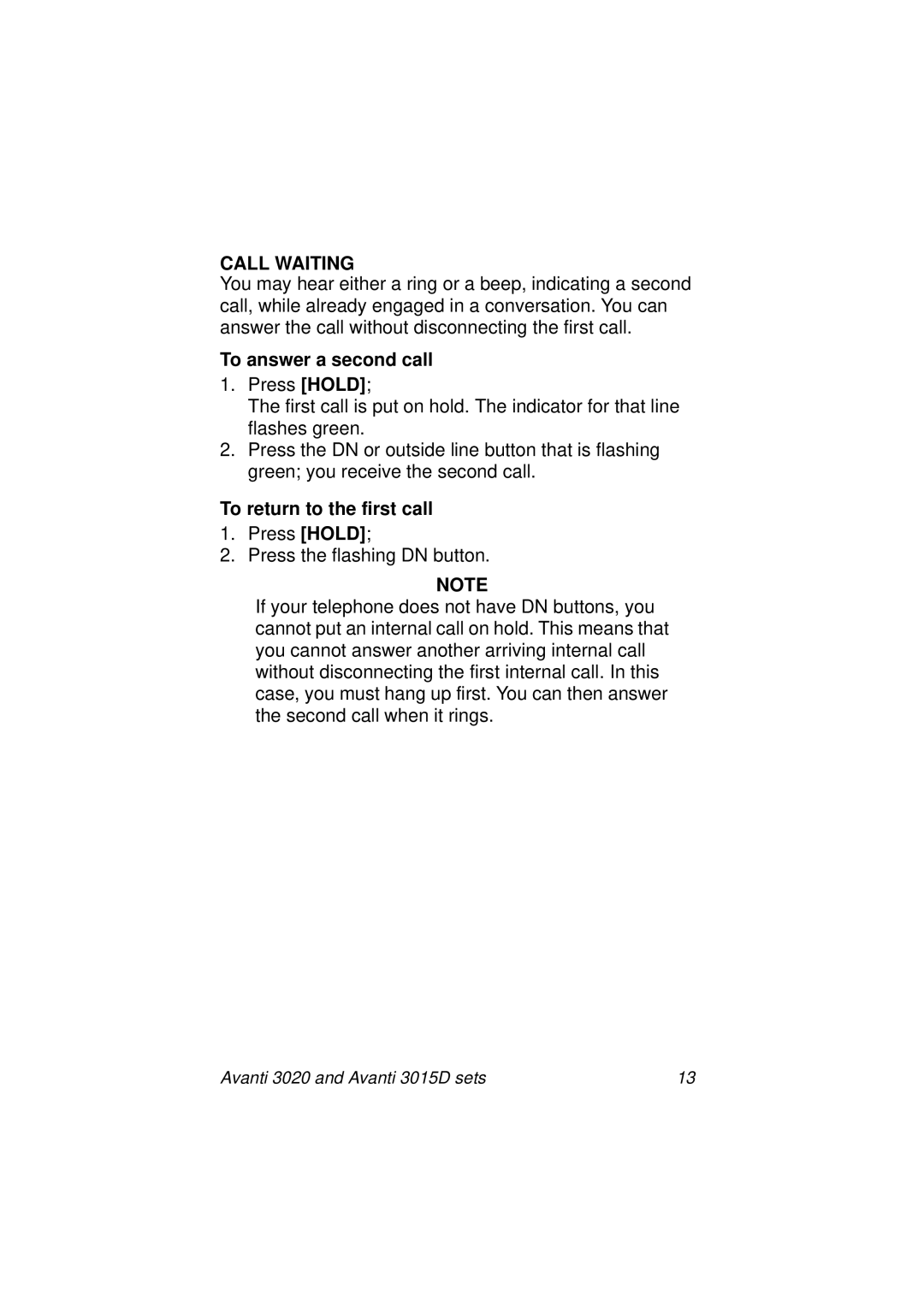 CALL WAITING
You may hear either a ring or a beep, indicating a second call, while already engaged in a conversation. You can answer the call without disconnecting the first call.

To answer a second call
1. Press [HOLD];
The first call is put on hold. The indicator for that line flashes green.
2. Press the DN or outside line button that is flashing green; you receive the second call.

To return to the first call
1. Press [HOLD];
2. Press the flashing DN button.

NOTE
If your telephone does not have DN buttons, you cannot put an internal call on hold. This means that you cannot answer another arriving internal call without disconnecting the first internal call. In this case, you must hang up first. You can then answer the second call when it rings.

Avanti 3020 and Avanti 3015D sets 13